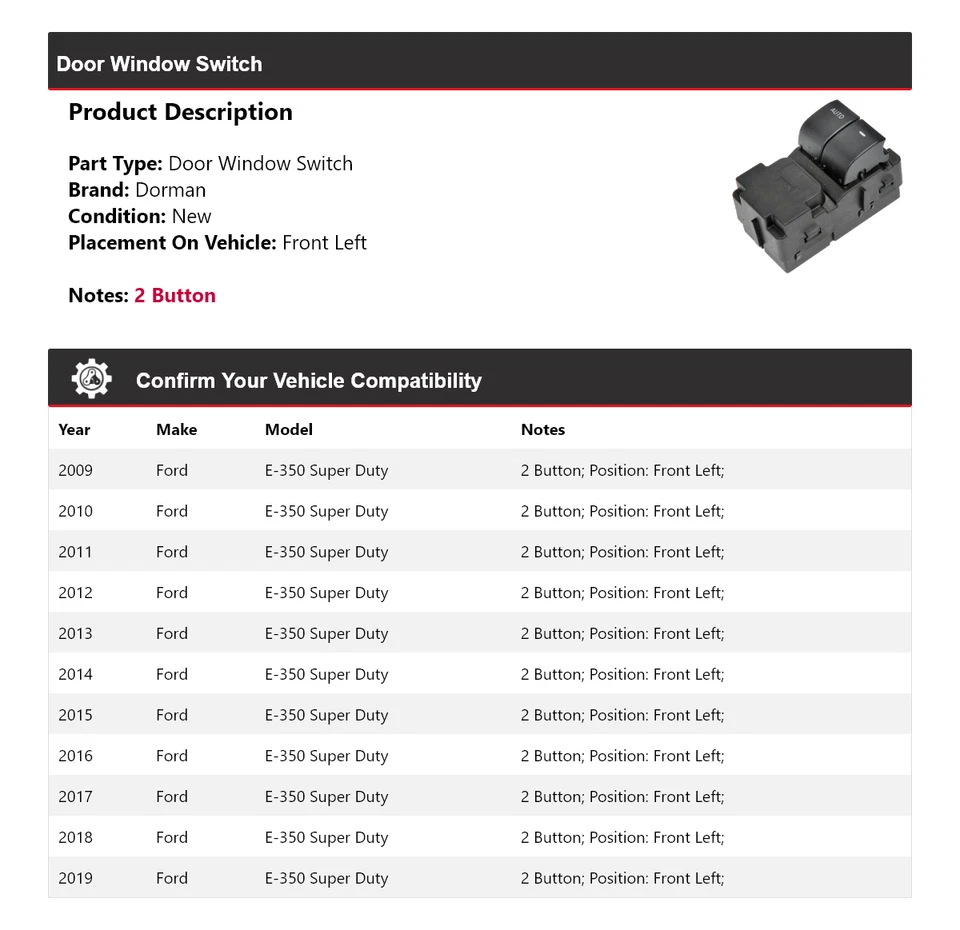 Door Window Switch

Product Description

Part Type: Door Window Switch
Brand: Dorman
Condition: New
Placement On Vehicle: Front Left

Notes: 2 Button

AUTO

Confirm Your Vehicle Compatibility

| Year | Make | Model | Notes |
|---|---|---|---|
| 2009 | Ford | E-350 Super Duty | 2 Button; Position: Front Left; |
| 2010 | Ford | E-350 Super Duty | 2 Button; Position: Front Left; |
| 2011 | Ford | E-350 Super Duty | 2 Button; Position: Front Left; |
| 2012 | Ford | E-350 Super Duty | 2 Button; Position: Front Left; |
| 2013 | Ford | E-350 Super Duty | 2 Button; Position: Front Left; |
| 2014 | Ford | E-350 Super Duty | 2 Button; Position: Front Left; |
| 2015 | Ford | E-350 Super Duty | 2 Button; Position: Front Left; |
| 2016 | Ford | E-350 Super Duty | 2 Button; Position: Front Left; |
| 2017 | Ford | E-350 Super Duty | 2 Button; Position: Front Left; |
| 2018 | Ford | E-350 Super Duty | 2 Button; Position: Front Left; |
| 2019 | Ford | E-350 Super Duty | 2 Button; Position: Front Left; |